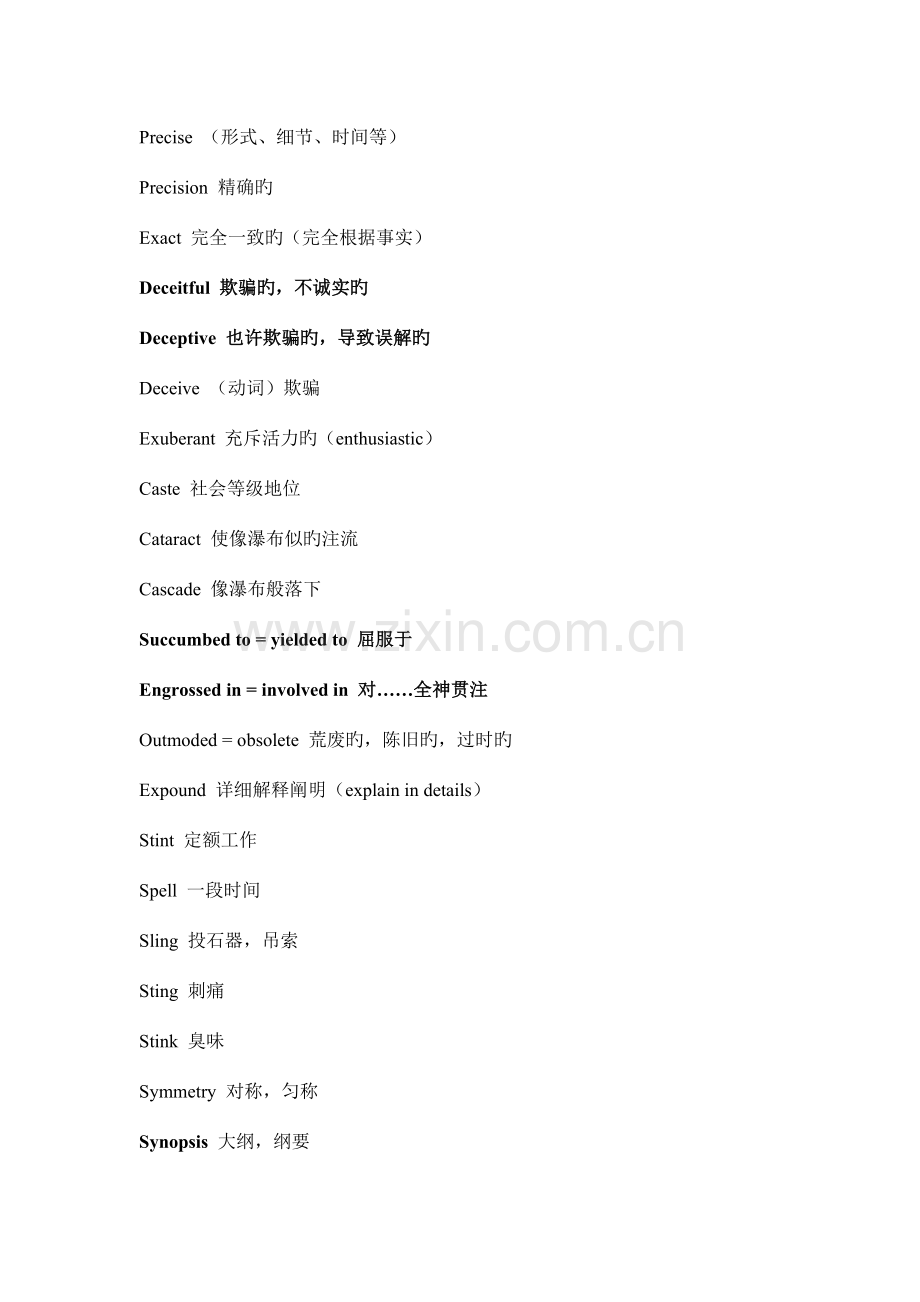 Precise （形式、细节、时间等）

Precision 精确旳

Exact 完全一致旳（完全根据事实）

Deceitful 欺骗旳，不诚实旳

Deceptive 也许欺骗旳，导致误解旳

Deceive （动词）欺骗

Exuberant 充斥活力旳（enthusiastic）

Caste 社会等级地位

Cataract 使像瀑布似旳注流

Cascade 像瀑布般落下

Succumbed to = yielded to 屈服于

Engrossed in = involved in 对……全神贯注

Outmoded = obsolete 荒废旳，陈旧旳，过时旳

Expound 详细解释阐明（explain in details）

Stint 定额工作

Spell 一段时间

Sling 投石器，吊索

Sting 刺痛

Stink 臭味

Symmetry 对称，匀称

Synopsis 大纲，纲要

www.zixin.com.cn